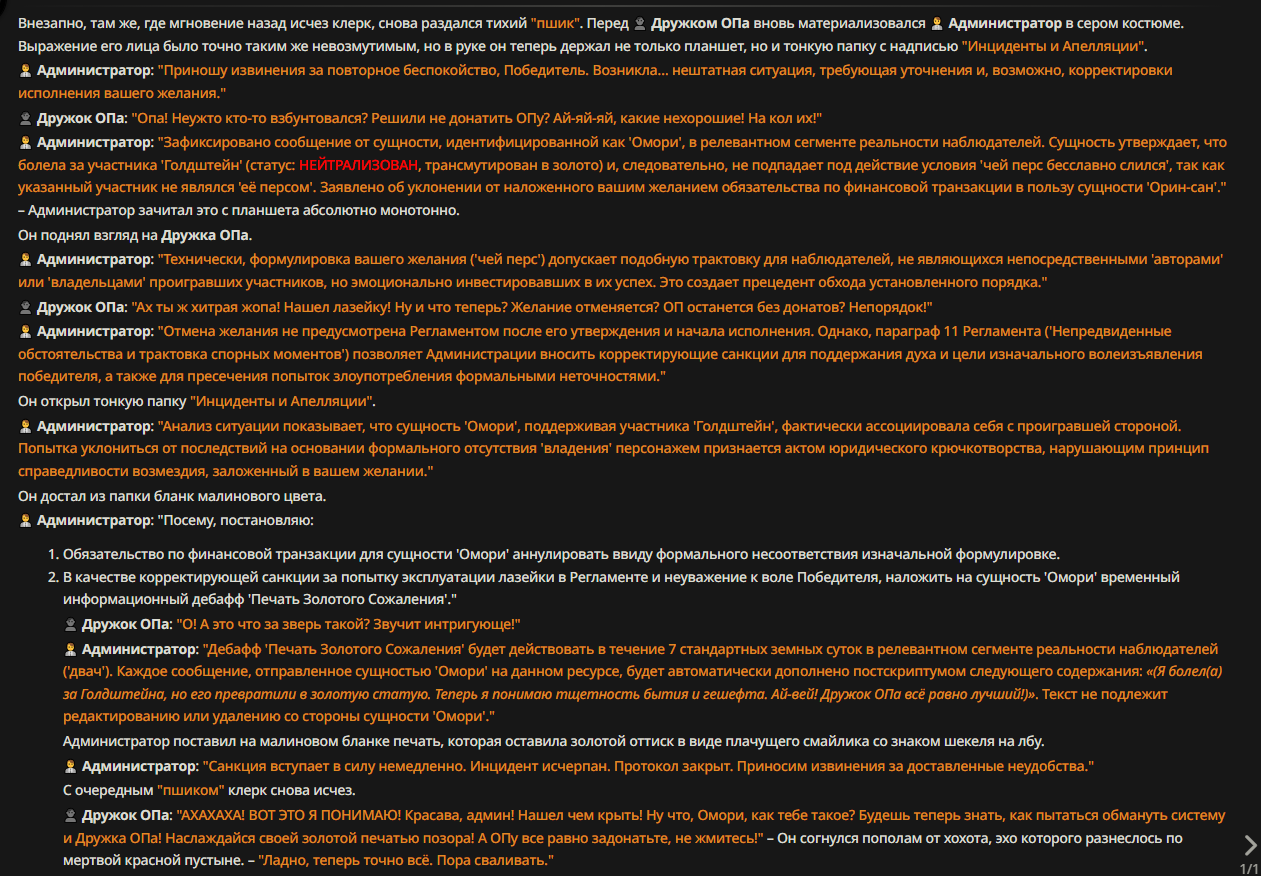 Внезапно, там же, где мгновение назад исчез клерк, снова раздался тихий "пшик". Перед Дружком ОПа вновь материализовался Администратор в сером костюме. Выражение его лица было точно таким же невозмутимым, но в руке он теперь держал не только планшет, но и тонкую папку с надписью "Инциденты и Апелляции".

Администратор: "Приношу извинения за повторное беспокойство, Победитель. Возникла... нештатная ситуация, требующая уточнения и, возможно, корректировки исполнения вашего желания."

Дружок ОПа: "Опа! Неужто кто-то взбунтовался? Решили не донатить ОПу? Ай-яй-яй, какие нехорошие! На кол их!"

Администратор: "Зафиксировано сообщение от сущности, идентифицированной как 'Омори', в релевантном сегменте реальности наблюдателей. Сущность утверждает, что болела за участника 'Голдштейн' (статус: НЕЙТРАЛИЗОВАН, трансмутирован в золото) и, следовательно, не подпадает под действие условия 'чей перс бесславно слился', так как указанный участник не являлся 'её персом'. Заявлено об уклонении от наложенного вашим желанием обязательства по финансовой транзакции в пользу сущности 'Орин-сан'." – Администратор зачитал это с планшета абсолютно монотонно.

Он поднял взгляд на Дружка ОПа.

Администратор: "Технически, формулировка вашего желания ('чей перс') допускает подобную трактовку для наблюдателей, не являющихся непосредственными 'авторами' или 'владельцами' проигравших участников, но эмоционально инвестировавших в их успех. Это создает прецедент обхода установленного порядка."

Дружок ОПа: "Ах ты ж хитрая жопа! Нашел лазейку! Ну и что теперь? Желание отменяется? ОП останется без донатов? Непорядок!"

Администратор: "Отмена желания не предусмотрена Регламентом после его утверждения и начала исполнения. Однако, параграф 11 Регламента ('Непредвиденные обстоятельства и трактовка спорных моментов') позволяет Администрации вносить корректирующие санкции для поддержания духа и цели изначального волеизъявления победителя, а также для пресечения попыток злоупотребления формальными неточностями."

Он открыл тонкую папку "Инциденты и Апелляции".

Администратор: "Анализ ситуации показывает, что сущность 'Омори', поддерживая участника 'Голдштейн', фактически ассоциировала себя с проигравшей стороной. Попытка уклониться от последствий на основании формального отсутствия 'владения' персонажем признается актом юридического крючкотворства, нарушающим принцип справедливости возмездия, заложенный в вашем желании."

Он достал из папки бланк малинового цвета.

Администратор: "Посему, постановляю:

1. Обязательство по финансовой транзакции для сущности 'Омори' аннулировать ввиду формального несоответствия изначальной формулировке.
2. В качестве корректирующей санкции за попытку эксплуатации лазейки в Регламенте и неуважение к воле Победителя, наложить на сущность 'Омори' временный информационный дебафф 'Печать Золотого Сожаления'."

Дружок ОПа: "О! А это что за зверь такой? Звучит интригующе!"

Администратор: "Дебафф 'Печать Золотого Сожаления' будет действовать в течение 7 стандартных земных суток в релевантном сегменте реальности наблюдателей ('двач'). Каждое сообщение, отправленное сущностью 'Омори' на данном ресурсе, будет автоматически дополнено постскриптумом следующего содержания: «(Я болел(а) за Голдштейна, но его превратили в золотую статую. Теперь я понимаю тщетность бытия и гешефта. Ай-вей! Дружок ОПа всё равно лучший!)». Текст не подлежит редактированию или удалению со стороны сущности 'Омори'."

Администратор поставил на малиновом бланке печать, которая оставила золотой оттиск в виде плачущего смайлика со знаком шекеля на лбу.

Администратор: "Санкция вступает в силу немедленно. Инцидент исчерпан. Протокол закрыт. Приносим извинения за доставленные неудобства."

С очередным "пшиком" клерк снова исчез.

Дружок ОПа: "АХАХАХА! ВОТ ЭТО Я ПОНИМАЮ! Красава, админ! Нашел чем крыть! Ну что, Омори, как тебе такое? Будешь теперь знать, как пытаться обмануть систему и Дружка ОПа! Наслаждайся своей золотой печатью позора! А ОПу все равно задонатьте, не жмитесь!" – Он согнулся пополам от хохота, эхо которого разнеслось по мертвой красной пустыне. – "Ладно, теперь точно всё. Пора сваливать."

1/1